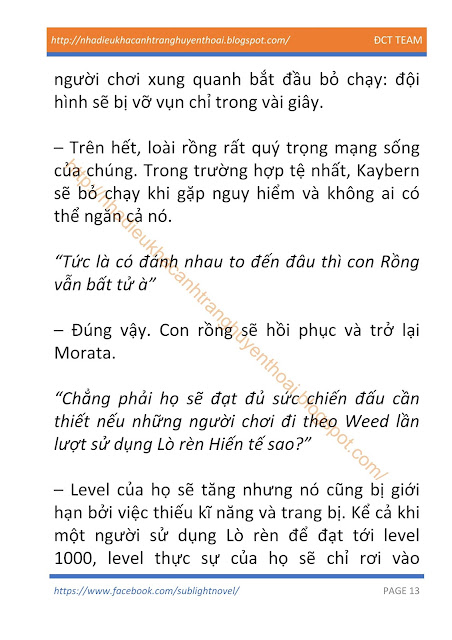 http://nhadieukhacanhtranghuyenthoai.blogspot.com/ ĐCT TEAM

người chơi xung quanh bắt đầu bỏ chạy: đội hình sẽ bị vỡ vụn chỉ trong vài giây.

– Trên hết, loài rồng rất quý trọng mạng sống của chúng. Trong trường hợp tệ nhất, Kaybern sẽ bỏ chạy khi gặp nguy hiểm và không ai có thể ngăn cả nó.

“Tức là có đánh nhau to đến đâu thì con Rồng vẫn bất tử à”

– Đúng vậy. Con rồng sẽ hồi phục và trở lại Morata.

“Chẳng phải họ sẽ đạt đủ sức chiến đấu cần thiết nếu những người chơi đi theo Weed lần lượt sử dụng Lò rèn Hiến tế sao?”

– Level của họ sẽ tăng nhưng nó cũng bị giới hạn bởi việc thiếu kĩ năng và trang bị. Kể cả khi một người sử dụng Lò rèn để đạt tới level 1000, level thực sự của họ sẽ chỉ rơi vào

http://nhadieukhacanhtranghuyenthoai.blogspot.com/

https://www.facebook.com/sublightnovel/ PAGE 13